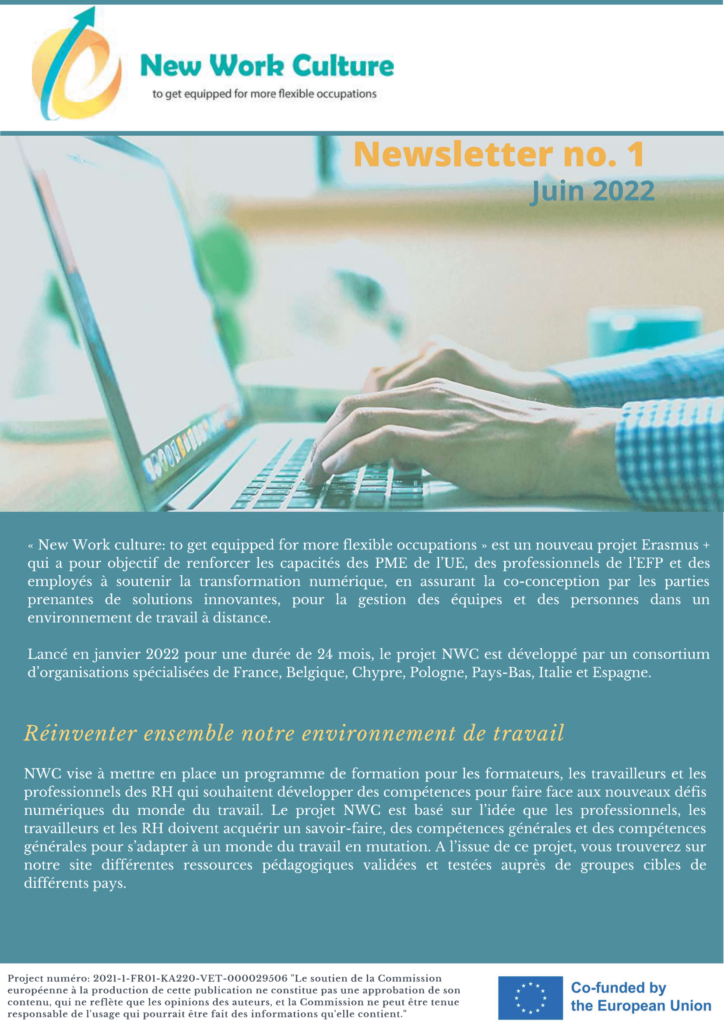 New Work Culture
to get equipped for more flexible occupations

Newsletter no. 1
Juin 2022

« New Work culture: to get equipped for more flexible occupations » est un nouveau projet Erasmus + qui a pour objectif de renforcer les capacités des PME de l'UE, des professionnels de l'EFP et des employés à soutenir la transformation numérique, en assurant la co-conception par les parties prenantes de solutions innovantes, pour la gestion des équipes et des personnes dans un environnement de travail à distance.

Lancé en janvier 2022 pour une durée de 24 mois, le projet NWC est développé par un consortium d'organisations spécialisées de France, Belgique, Chypre, Pologne, Pays-Bas, Italie et Espagne.

Réinventer ensemble notre environnement de travail

NWC vise à mettre en place un programme de formation pour les formateurs, les travailleurs et les professionnels des RH qui souhaitent développer des compétences pour faire face aux nouveaux défis numériques du monde du travail. Le projet NWC est basé sur l'idée que les professionnels, les travailleurs et les RH doivent acquérir un savoir-faire, des compétences générales et des compétences générales pour s'adapter à un monde du travail en mutation. A l'issue de ce projet, vous trouverez sur notre site différentes ressources pédagogiques validées et testées auprès de groupes cibles de différents pays.

Project numéro: 2021-1-FR01-KA220-VET-000029506 "Le soutien de la Commission européenne à la production de cette publication ne constitue pas une approbation de son contenu, qui ne reflète que les opinions des auteurs, et la Commission ne peut être tenue responsable de l'usage qui pourrait être fait des informations qu'elle contient."

Co-funded by the European Union